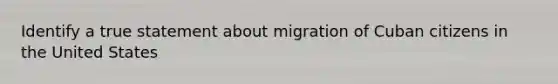 Identify a true statement about migration of Cuban citizens in the United States